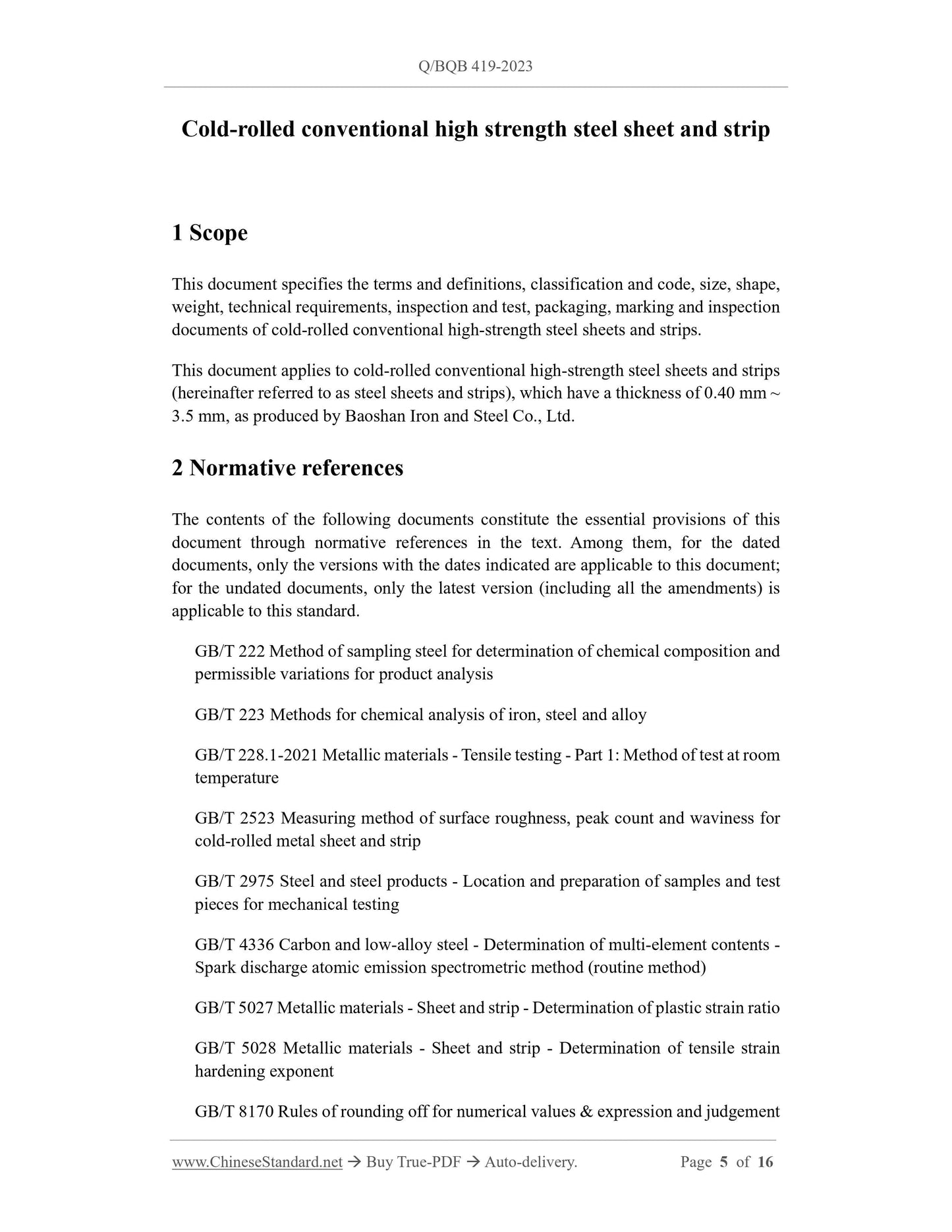 Q/BQB 419-2023

Cold-rolled conventional high strength steel sheet and strip

1 Scope

This document specifies the terms and definitions, classification and code, size, shape, weight, technical requirements, inspection and test, packaging, marking and inspection documents of cold-rolled conventional high-strength steel sheets and strips.

This document applies to cold-rolled conventional high-strength steel sheets and strips (hereinafter referred to as steel sheets and strips), which have a thickness of 0.40 mm ~ 3.5 mm, as produced by Baoshan Iron and Steel Co., Ltd.

2 Normative references

The contents of the following documents constitute the essential provisions of this document through normative references in the text. Among them, for the dated documents, only the versions with the dates indicated are applicable to this document; for the undated documents, only the latest version (including all the amendments) is applicable to this standard.

GB/T 222 Method of sampling steel for determination of chemical composition and permissible variations for product analysis

GB/T 223 Methods for chemical analysis of iron, steel and alloy

GB/T 228.1-2021 Metallic materials - Tensile testing - Part 1: Method of test at room temperature

GB/T 2523 Measuring method of surface roughness, peak count and waviness for cold-rolled metal sheet and strip

GB/T 2975 Steel and steel products - Location and preparation of samples and test pieces for mechanical testing

GB/T 4336 Carbon and low-alloy steel - Determination of multi-element contents - Spark discharge atomic emission spectrometric method (routine method)

GB/T 5027 Metallic materials - Sheet and strip - Determination of plastic strain ratio

GB/T 5028 Metallic materials - Sheet and strip - Determination of tensile strain hardening exponent

GB/T 8170 Rules of rounding off for numerical values & expression and judgement

www.ChineseStandard.net → Buy True-PDF → Auto-delivery. Page 5 of 16